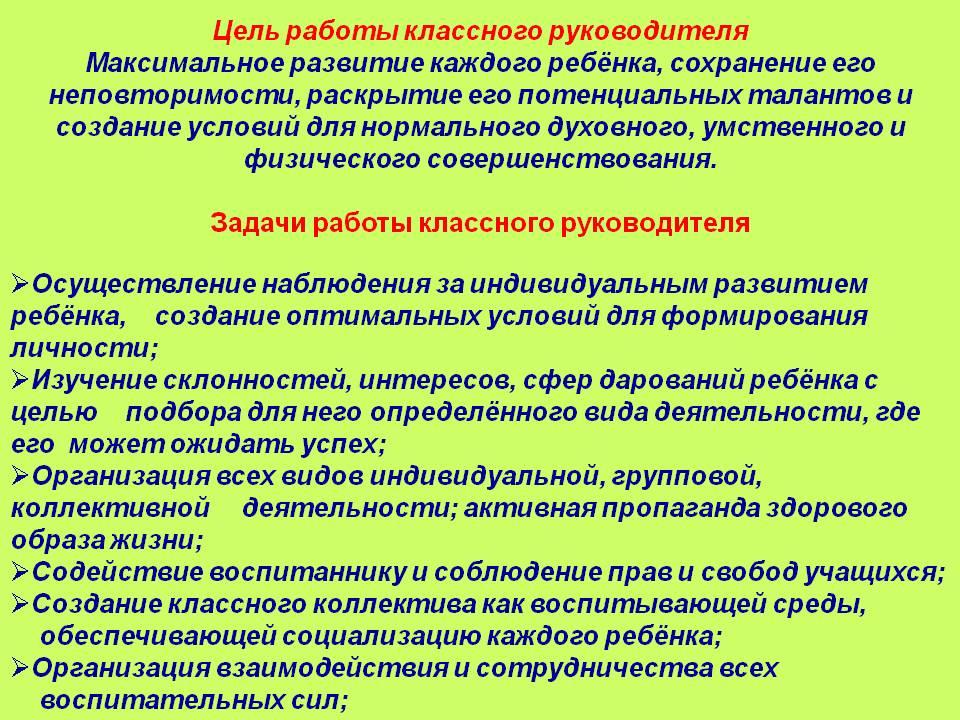 Цель работы классного руководителя
Максимальное развитие каждого ребёнка, сохранение его неповторимости, раскрытие его потенциальных талантов и создание условий для нормального духовного, умственного и физического совершенствования.

Задачи работы классного руководителя

➢Осуществление наблюдения за индивидуальным развитием ребёнка, создание оптимальных условий для формирования личности;
➢Изучение склонностей, интересов, сфер дарований ребёнка с целью подбора для него определённого вида деятельности, где его может ожидать успех;
➢Организация всех видов индивидуальной, групповой, коллективной деятельности; активная пропаганда здорового образа жизни;
➢Содействие воспитаннику и соблюдение прав и свобод учащихся;
➢Создание классного коллектива как воспитывающей среды, обеспечивающей социализацию каждого ребёнка;
➢Организация взаимодействия и сотрудничества всех воспитательных сил;